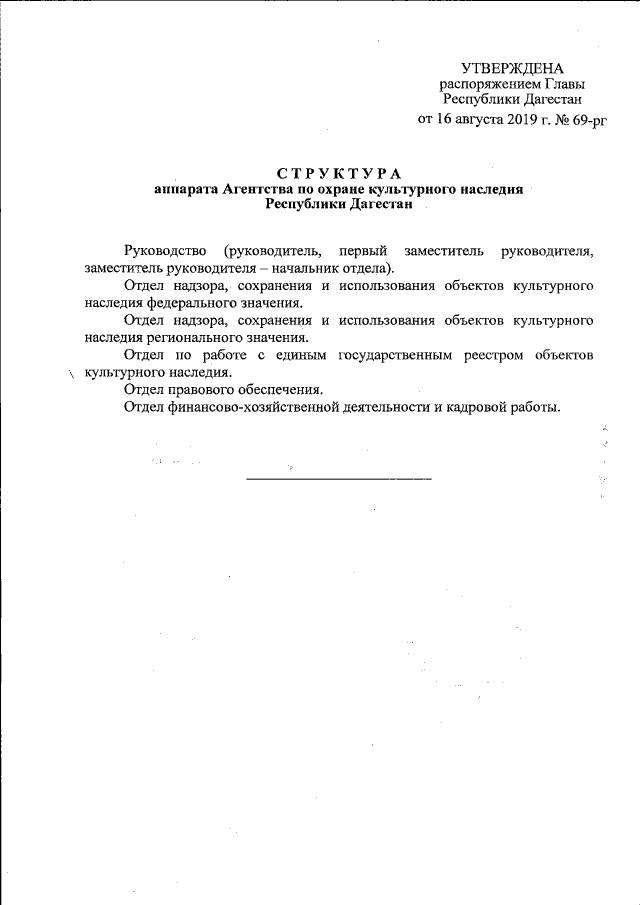 УТВЕРЖДЕНА
распоряжением Главы
Республики Дагестан
от 16 августа 2019 г. № 69-рг

СТРУКТУРА
аппарата Агентства по охране культурного наследия
Республики Дагестан

Руководство (руководитель, первый заместитель руководителя, заместитель руководителя – начальник отдела).

Отдел надзора, сохранения и использования объектов культурного наследия федерального значения.

Отдел надзора, сохранения и использования объектов культурного наследия регионального значения.

Отдел по работе с единым государственным реестром объектов культурного наследия.

Отдел правового обеспечения.

Отдел финансово-хозяйственной деятельности и кадровой работы.